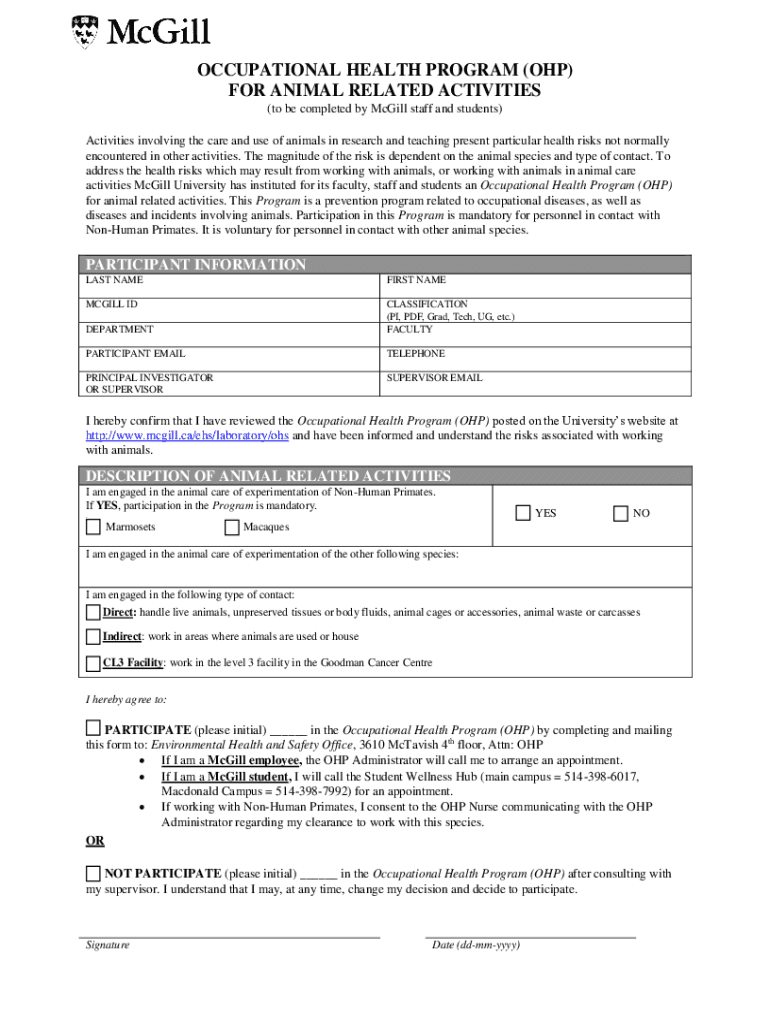 McGill

OCCUPATIONAL HEALTH PROGRAM (OHP)
FOR ANIMAL RELATED ACTIVITIES
(to be completed by McGill staff and students)

Activities involving the care and use of animals in research and teaching present particular health risks not normally encountered in other activities. The magnitude of the risk is dependent on the animal species and type of contact. To address the health risks which may result from working with animals, or working with animals in animal care activities McGill University has instituted for its faculty, staff and students an Occupational Health Program (OHP) for animal related activities. This Program is a prevention program related to occupational diseases, as well as diseases and incidents involving animals. Participation in this Program is mandatory for personnel in contact with Non-Human Primates. It is voluntary for personnel in contact with other animal species.

PARTICIPANT INFORMATION

| LAST NAME | FIRST NAME |
|---|---|
| MCGILL ID | CLASSIFICATION (PI, PDF, Grad, Tech, UG, etc.) |
| DEPARTMENT | FACULTY |
| PARTICIPANT EMAIL | TELEPHONE |
| PRINCIPAL INVESTIGATOR OR SUPERVISOR | SUPERVISOR EMAIL |

I hereby confirm that I have reviewed the Occupational Health Program (OHP) posted on the University's website at http://www.mcgill.ca/ehs/laboratory/ohs and have been informed and understand the risks associated with working with animals.

DESCRIPTION OF ANIMAL RELATED ACTIVITIES

I am engaged in the animal care of experimentation of Non-Human Primates.
If YES, participation in the Program is mandatory.
Marmosets Macaques
YES NO

I am engaged in the animal care of experimentation of the other following species:

I am engaged in the following type of contact:
Direct: handle live animals, unpreserved tissues or body fluids, animal cages or accessories, animal waste or carcasses
Indirect: work in areas where animals are used or house
CL3 Facility: work in the level 3 facility in the Goodman Cancer Centre

I hereby agree to:

PARTICIPATE (please initial) ______ in the Occupational Health Program (OHP) by completing and mailing this form to: Environmental Health and Safety Office, 3610 McTavish 4$^{th}$ floor, Attn: OHP
• If I am a McGill employee, the OHP Administrator will call me to arrange an appointment.
• If I am a McGill student, I will call the Student Wellness Hub (main campus = 514-398-6017, Macdonald Campus = 514-398-7992) for an appointment.
• If working with Non-Human Primates, I consent to the OHP Nurse communicating with the OHP Administrator regarding my clearance to work with this species.

OR

NOT PARTICIPATE (please initial) ______ in the Occupational Health Program (OHP) after consulting with my supervisor. I understand that I may, at any time, change my decision and decide to participate.

Signature
Date (dd-mm-yyyy)